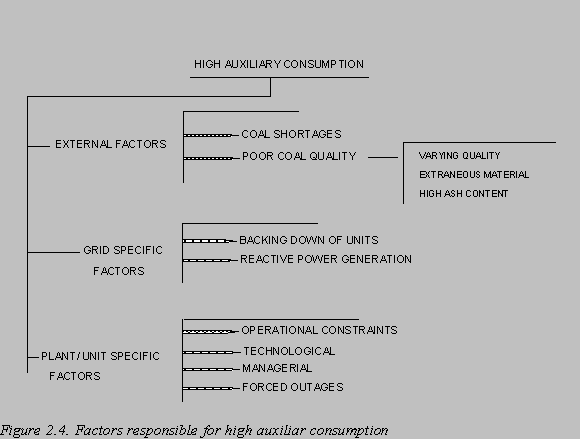 HIGH AUXILIARY CONSUMPTION

EXTERNAL FACTORS

COAL SHORTAGES

POOR COAL QUALITY

VARYING QUALITY

EXTRANEOUS MATERIAL

HIGH ASH CONTENT

GRID SPECIFIC FACTORS

BACKING DOWN OF UNITS

REACTIVE POWER GENERATION

PLANT/UNIT SPECIFIC FACTORS

OPERATIONAL CONSTRAINTS

TECHNOLOGICAL

MANAGERIAL

FORCED OUTAGES

Figure 2.4. Factors responsible for high auxiliar consumption